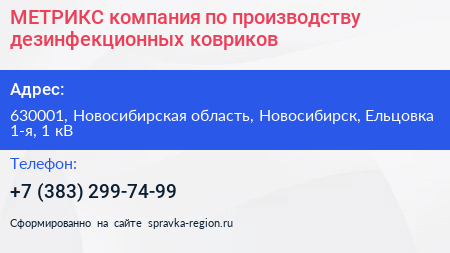 МЕТРИКС компания по производству дезинфекционных ковриков

Адрес:

630001, Новосибирская область, Новосибирск, Ельцовка 1-я, 1 кВ

Телефон:

+7 (383) 299-74-99

Сформированно на сайте spravka-region.ru